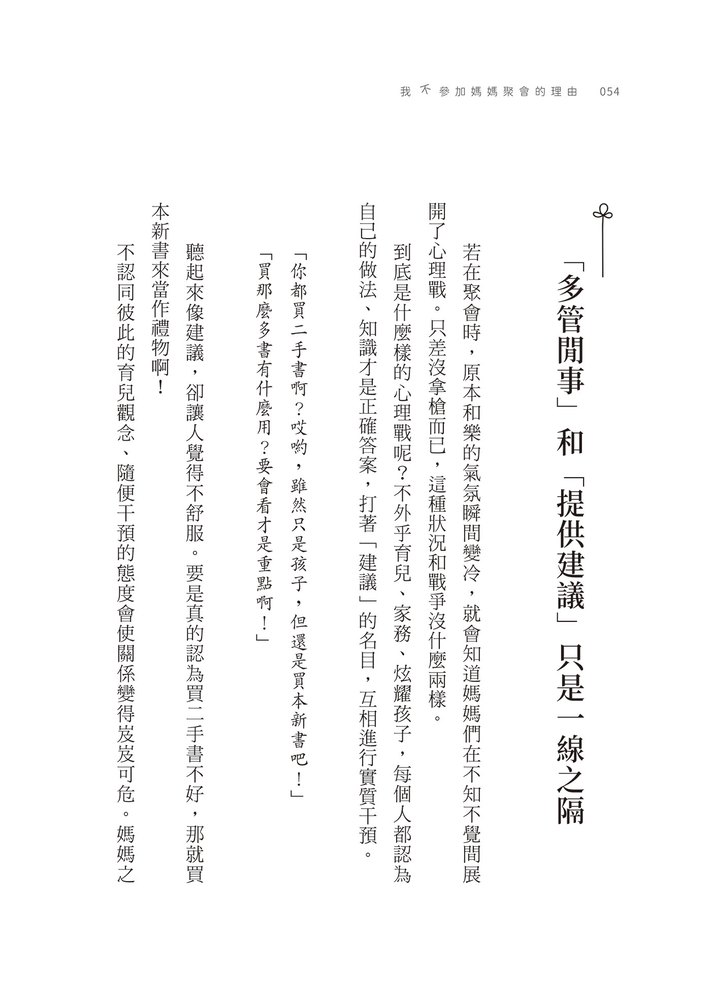 我不參加媽媽聚會的理由　054

「多管閒事」和「提供建議」只是一線之隔

若在聚會時，原本和樂的氣氛瞬間變冷，就會知道媽媽們在不知不覺間展開了心理戰。只差沒拿槍而已，這種狀況和戰爭沒什麼兩樣。

到底是什麼樣的心理戰呢？不外乎育兒、家務、炫耀孩子，每個人都認為自己的做法、知識才是正確答案，打著「建議」的名目，互相進行實質干預。

「你都買二手書啊？哎喲，雖然只是孩子，但還是買本新書吧！」

「買那麼多書有什麼用？要會看才是重點啊！」

聽起來像建議，卻讓人覺得不舒服。要是真的認為買二手書不好，那就買本新書來當作禮物啊！

不認同彼此的育兒觀念、隨便干預的態度會使關係變得岌岌可危。媽媽之